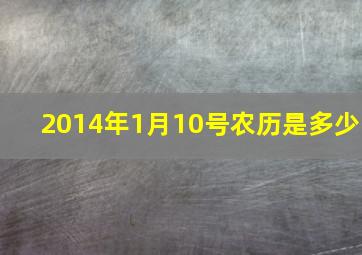 2014年1月10号农历是多少